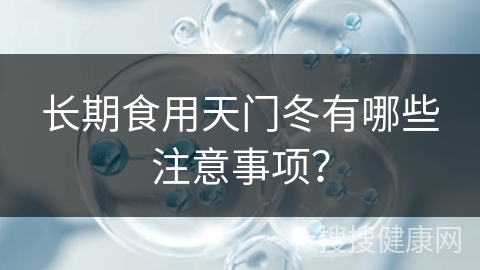 长期食用天门冬有哪些注意事项?

搜搜健康网